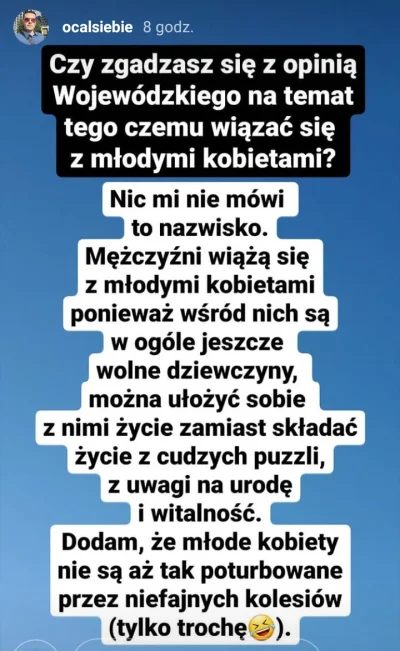 ocalsiebie 8 godz.

Czy zgadzasz się z opinią Wojewódzkiego na temat tego czemu wiązać się z młodymi kobietami?

Nic mi nie mówi to nazwisko. Mężczyźni wiążą się z młodymi kobietami ponieważ wśród nich są w ogóle jeszcze wolne dziewczyny, można ułożyć sobie z nimi życie zamiast składać życie z cudzych puzzli, z uwagi na urodę i witalność. Dodam, że młode kobiety nie są aż tak poturbowane przez niefajnych kolesiów (tylko trochę🤣).